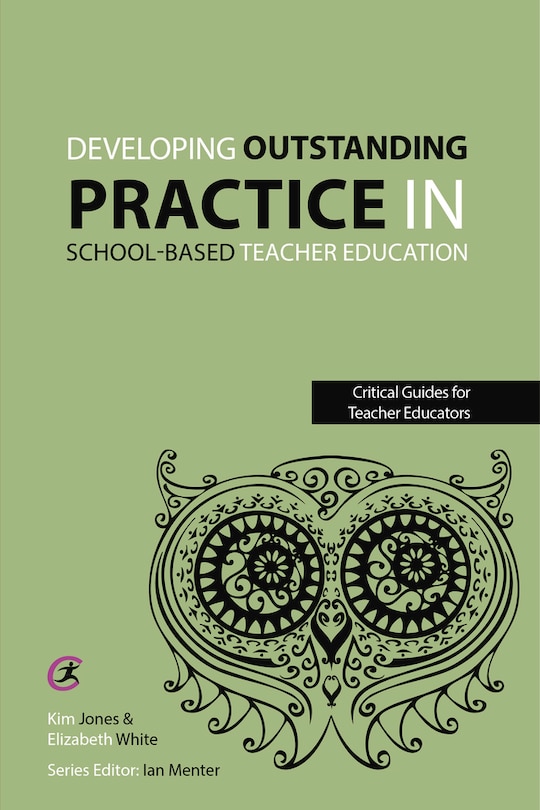 DEVELOPING OUTSTANDING
PRACTICE IN
SCHOOL-BASED TEACHER EDUCATION

Critical Guides for Teacher Educators

Kim Jones &
Elizabeth White

Series Editor: Ian Menter